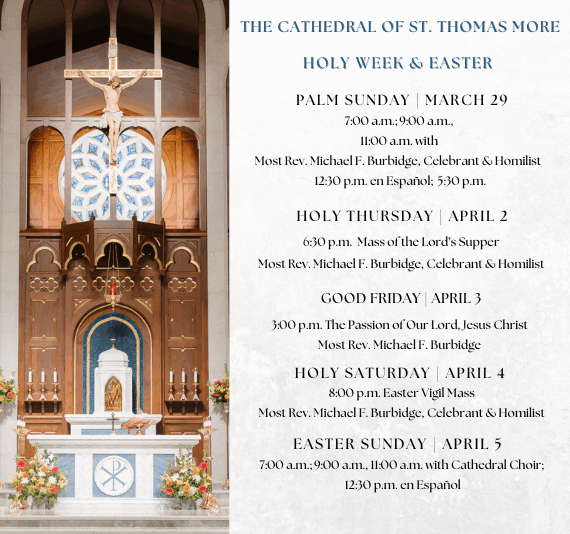 THE CATHEDRAL OF ST. THOMAS MORE

HOLY WEEK & EASTER

PALM SUNDAY | MARCH 29

7:00 a.m.; 9:00 a.m., 11:00 a.m. with Most Rev. Michael F. Burbidge, Celebrant & Homilist 12:30 p.m. en Español; 5:30 p.m.

HOLY THURSDAY | APRIL 2

6:30 p.m. Mass of the Lord's Supper Most Rev. Michael F. Burbidge, Celebrant & Homilist

GOOD FRIDAY | APRIL 3

3:00 p.m. The Passion of Our Lord, Jesus Christ Most Rev. Michael F. Burbidge

HOLY SATURDAY | APRIL 4

8:00 p.m. Easter Vigil Mass Most Rev. Michael F. Burbidge, Celebrant & Homilist

EASTER SUNDAY | APRIL 5

7:00 a.m.; 9:00 a.m., 11:00 a.m. with Cathedral Choir; 12:30 p.m. en Español